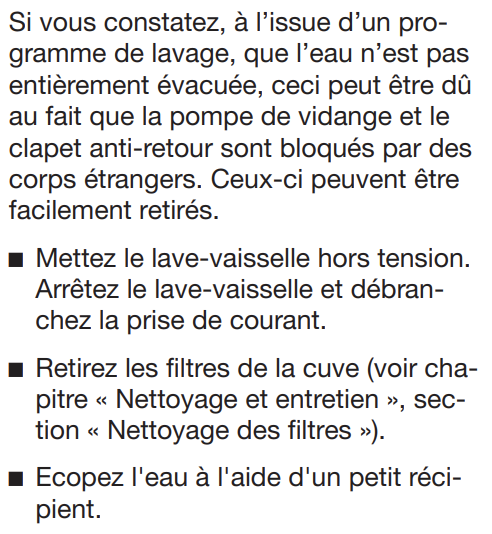 Si vous constatez, à l’issue d’un programme de lavage, que l’eau n’est pas entièrement évacuée, ceci peut être dû au fait que la pompe de vidange et le clapet anti-retour sont bloqués par des corps étrangers. Ceux-ci peuvent être facilement retirés.

■ Mettez le lave-vaisselle hors tension. Arrêtez le lave-vaisselle et débranchez la prise de courant.

■ Retirez les filtres de la cuve (voir chapitre « Nettoyage et entretien », section « Nettoyage des filtres »).

■ Ecopez l'eau à l'aide d'un petit récipient.